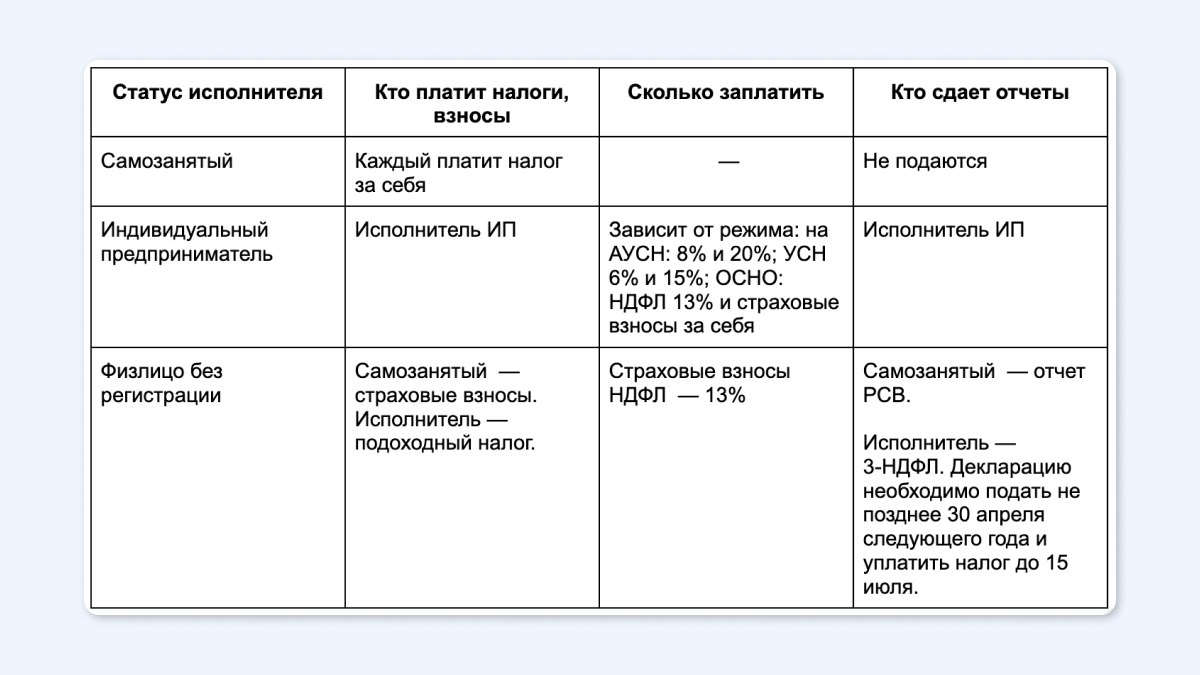 | Статус исполнителя | Кто платит налоги, взносы | Сколько заплатить | Кто сдает отчеты |
|---|---|---|---|
| Самозанятый | Каждый платит налог за себя | — | Не подаются |
| Индивидуальный предприниматель | Исполнитель ИП | Зависит от режима: на АУСН: 8% и 20%; УСН 6% и 15%; ОСНО: НДФЛ 13% и страховые взносы за себя | Исполнитель ИП |
| Физлицо без регистрации | Самозанятый — страховые взносы. Исполнитель — подоходный налог. | Страховые взносы НДФЛ — 13% | Самозанятый — отчет РСВ. Исполнитель — 3-НДФЛ. Декларацию необходимо подать не позднее 30 апреля следующего года и уплатить налог до 15 июля. |